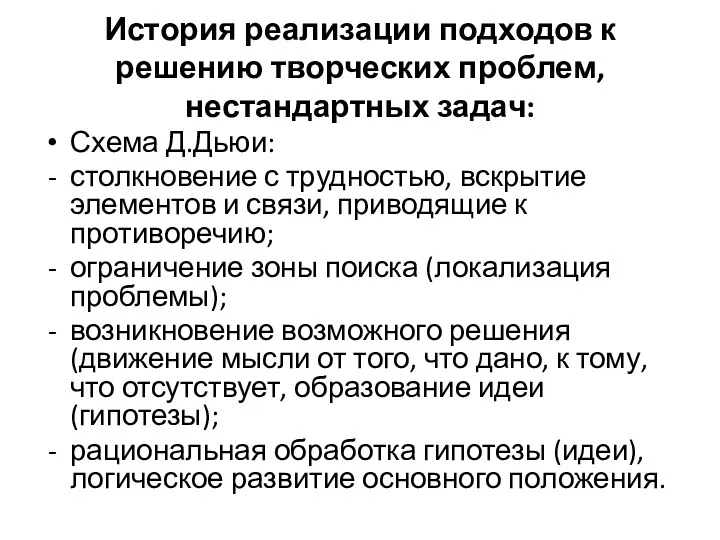 История реализации подходов к решению творческих проблем, нестандартных задач:

• Схема Д.Дьюи:
- столкновение с трудностью, вскрытие элементов и связи, приводящие к противоречию;
- ограничение зоны поиска (локализация проблемы);
- возникновение возможного решения (движение мысли от того, что дано, к тому, что отсутствует, образование идеи (гипотезы);
- рациональная обработка гипотезы (идеи), логическое развитие основного положения.